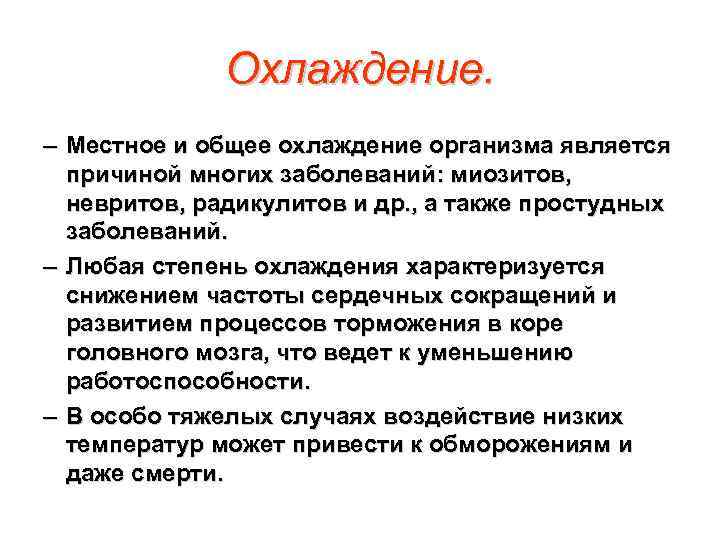 Охлаждение.

– Местное и общее охлаждение организма является причиной многих заболеваний: миозитов, невритов, радикулитов и др., а также простудных заболеваний.

– Любая степень охлаждения характеризуется снижением частоты сердечных сокращений и развитием процессов торможения в коре головного мозга, что ведет к уменьшению работоспособности.

– В особо тяжелых случаях воздействие низких температур может привести к обморожениям и даже смерти.